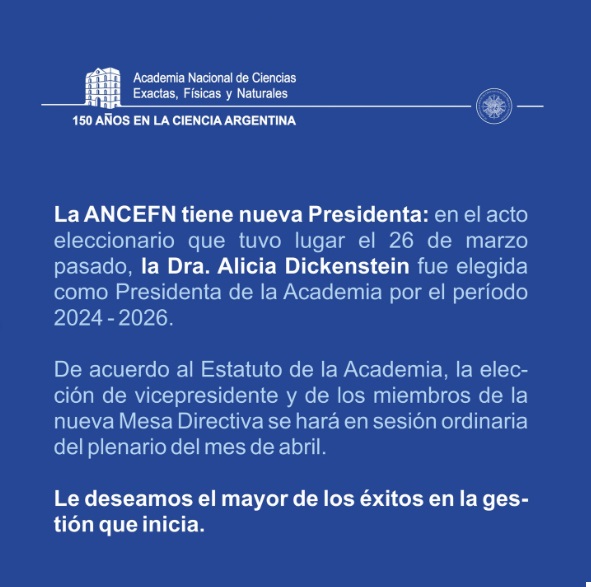 Academia Nacional de Ciencias
Exactas, Físicas y Naturales

150 AÑOS EN LA CIENCIA ARGENTINA

La ANCEFN tiene nueva Presidenta: en el acto eleccionario que tuvo lugar el 26 de marzo pasado, la Dra. Alicia Dickenstein fue elegida como Presidenta de la Academia por el período 2024 - 2026.

De acuerdo al Estatuto de la Academia, la elección de vicepresidente y de los miembros de la nueva Mesa Directiva se hará en sesión ordinaria del plenario del mes de abril.

Le deseamos el mayor de los éxitos en la gestión que inicia.